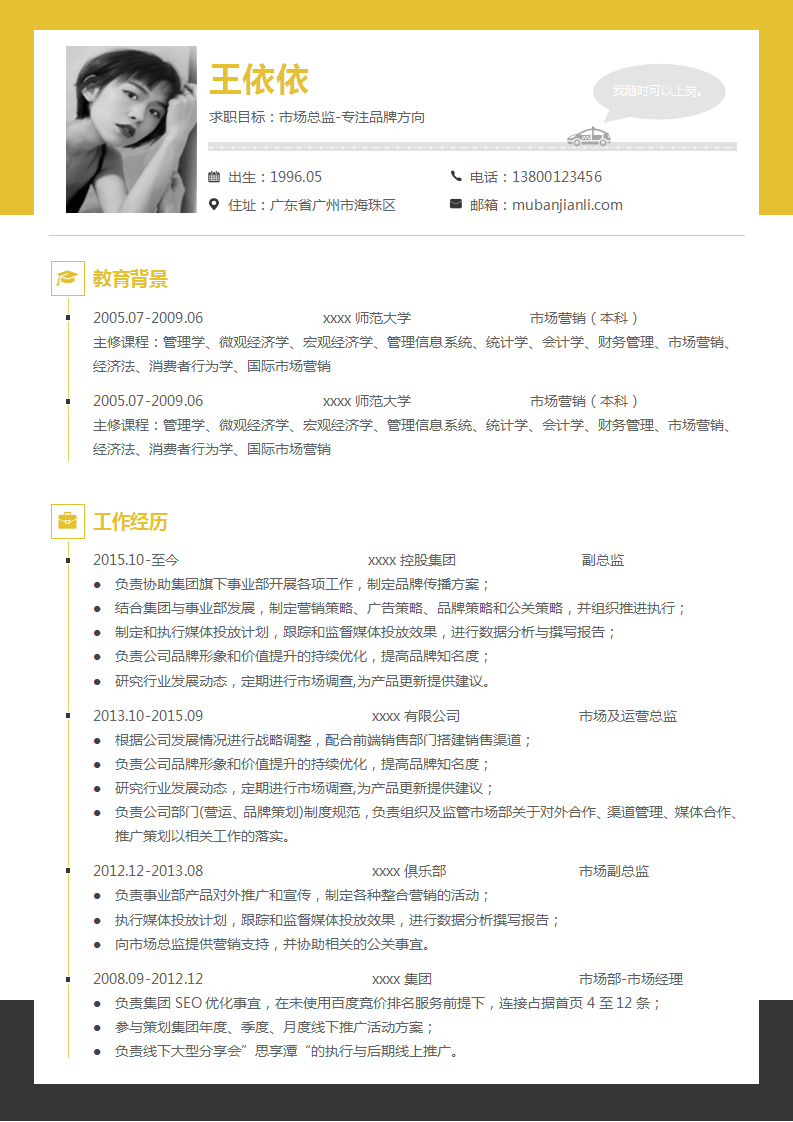 王依依

求职目标：市场总监-专注品牌方向

我随时可以上岗。

出生：1996.05
电话：13800123456
住址：广东省广州市海珠区
邮箱：mubanjianli.com

教育背景

2005.07-2009.06 xxxx 师范大学 市场营销（本科）
主修课程：管理学、微观经济学、宏观经济学、管理信息系统、统计学、会计学、财务管理、市场营销、经济法、消费者行为学、国际市场营销

2005.07-2009.06 xxxx 师范大学 市场营销（本科）
主修课程：管理学、微观经济学、宏观经济学、管理信息系统、统计学、会计学、财务管理、市场营销、经济法、消费者行为学、国际市场营销

工作经历

2015.10-至今 xxxx 控股集团 副总监
● 负责协助集团旗下事业部开展各项工作，制定品牌传播方案；
● 结合集团与事业部发展，制定营销策略、广告策略、品牌策略和公关策略，并组织推进执行；
● 制定和执行媒体投放计划，跟踪和监督媒体投放效果，进行数据分析与撰写报告；
● 负责公司品牌形象和价值提升的持续优化，提高品牌知名度；
● 研究行业发展动态，定期进行市场调查,为产品更新提供建议。

2013.10-2015.09 xxxx 有限公司 市场及运营总监
● 根据公司发展情况进行战略调整，配合前端销售部门搭建销售渠道；
● 负责公司品牌形象和价值提升的持续优化，提高品牌知名度；
● 研究行业发展动态，定期进行市场调查,为产品更新提供建议；
● 负责公司部门(营运、品牌策划)制度规范，负责组织及监管市场部关于对外合作、渠道管理、媒体合作、推广策划以相关工作的落实。

2012.12-2013.08 xxxx 俱乐部 市场副总监
● 负责事业部产品对外推广和宣传，制定各种整合营销的活动；
● 执行媒体投放计划，跟踪和监督媒体投放效果，进行数据分析撰写报告；
● 向市场总监提供营销支持，并协助相关的公关事宜。

2008.09-2012.12 xxxx 集团 市场部-市场经理
● 负责集团 SEO 优化事宜，在未使用百度竞价排名服务前提下，连接占据首页 4 至 12 条；
● 参与策划集团年度、季度、月度线下推广活动方案；
● 负责线下大型分享会”思享潭“的执行与后期线上推广。